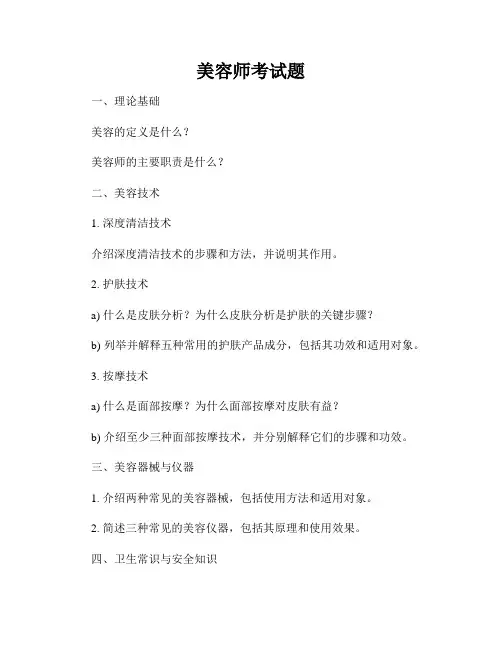 美容师考试题

一、理论基础

美容的定义是什么？

美容师的主要职责是什么？

二、美容技术

1. 深度清洁技术

介绍深度清洁技术的步骤和方法，并说明其作用。

2. 护肤技术

a) 什么是皮肤分析？为什么皮肤分析是护肤的关键步骤？

b) 列举并解释五种常用的护肤产品成分，包括其功效和适用对象。

3. 按摩技术

a) 什么是面部按摩？为什么面部按摩对皮肤有益？

b) 介绍至少三种面部按摩技术，并分别解释它们的步骤和功效。

三、美容器械与仪器

1. 介绍两种常见的美容器械，包括使用方法和适用对象。

2. 简述三种常见的美容仪器，包括其原理和使用效果。

四、卫生常识与安全知识